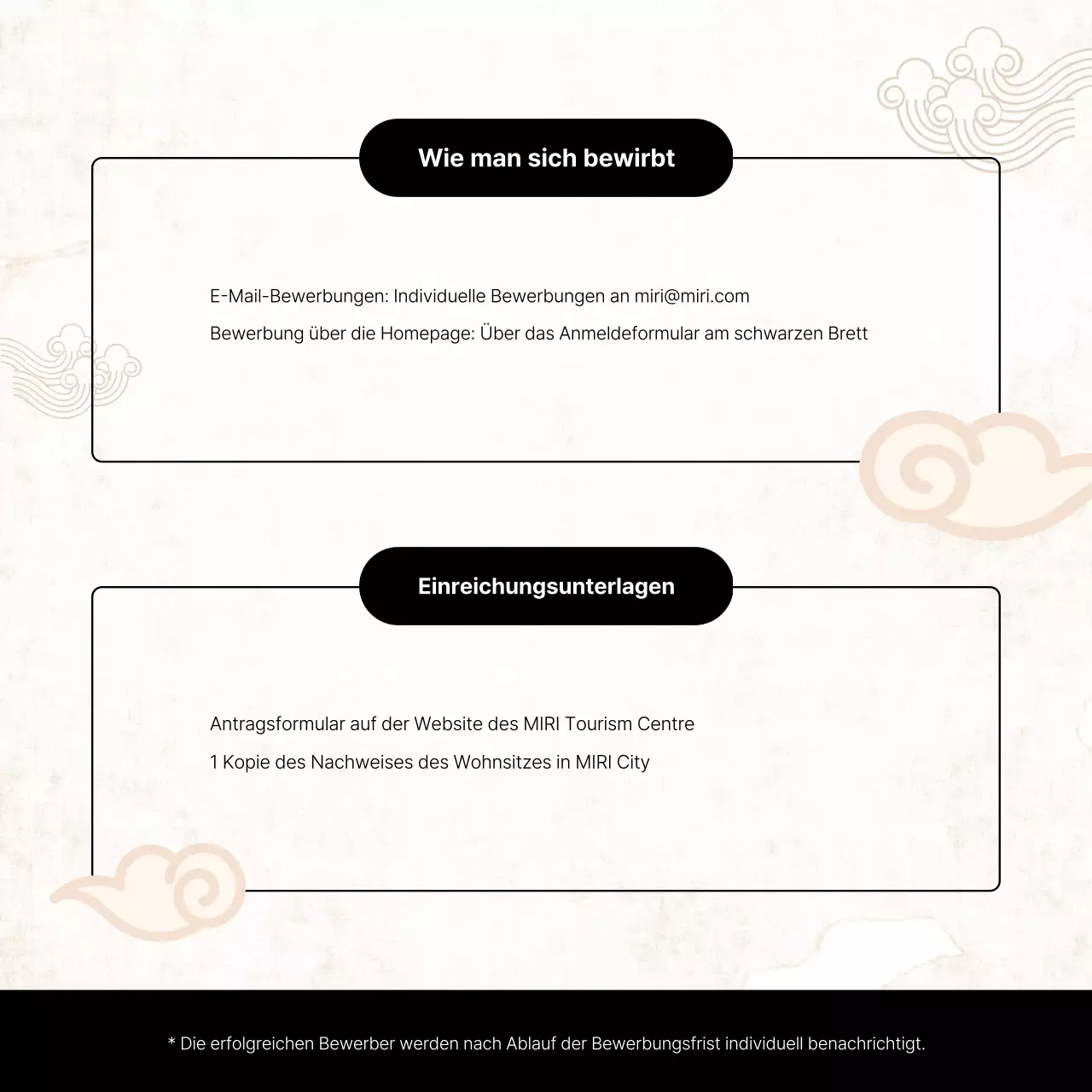 Wie man sich bewirbt

E-Mail-Bewerbungen: Individuelle Bewerbungen an miri@miri.com

Bewerbung über die Homepage: Über das Anmeldeformular am schwarzen Brett

Einreichungsunterlagen

Antragsformular auf der Website des MIRI Tourism Centre

1 Kopie des Nachweises des Wohnsitzes in MIRI City

* Die erfolgreichen Bewerber werden nach Ablauf der Bewerbungsfrist individuell benachrichtigt.